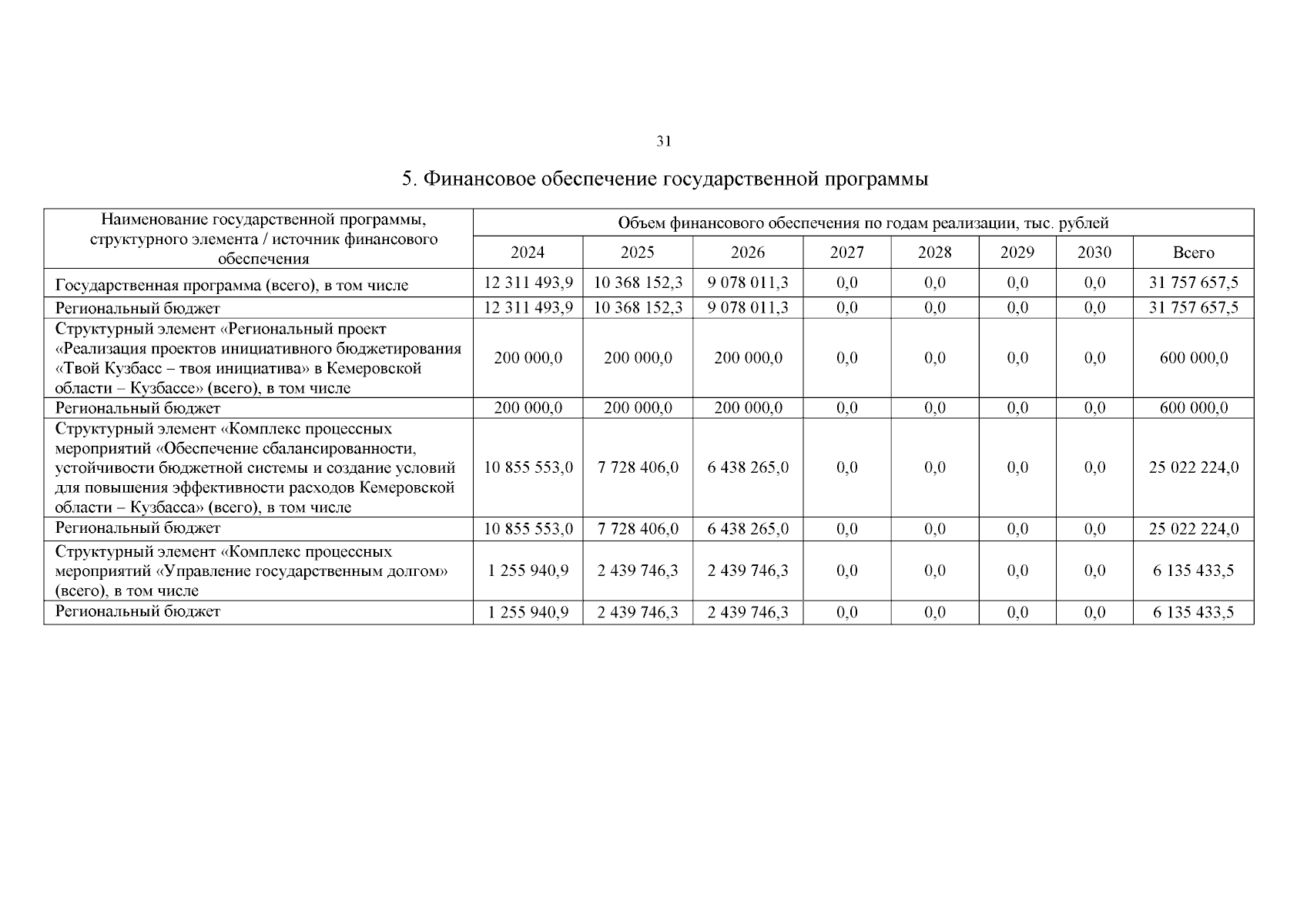 31

5. Финансовое обеспечение государственной программы

| Наименование государственной программы, структурного элемента / источник финансового обеспечения | Объем финансового обеспечения по годам реализации, тыс. рублей | | | | | | | |
|---|---|---|---|---|---|---|---|---|
| | 2024 | 2025 | 2026 | 2027 | 2028 | 2029 | 2030 | Всего |
| Государственная программа (всего), в том числе | 12 311 493,9 | 10 368 152,3 | 9 078 011,3 | 0,0 | 0,0 | 0,0 | 0,0 | 31 757 657,5 |
| Региональный бюджет | 12 311 493,9 | 10 368 152,3 | 9 078 011,3 | 0,0 | 0,0 | 0,0 | 0,0 | 31 757 657,5 |
| Структурный элемент «Региональный проект «Реализация проектов инициативного бюджетирования «Твой Кузбасс – твоя инициатива» в Кемеровской области – Кузбассе» (всего), в том числе | 200 000,0 | 200 000,0 | 200 000,0 | 0,0 | 0,0 | 0,0 | 0,0 | 600 000,0 |
| Региональный бюджет | 200 000,0 | 200 000,0 | 200 000,0 | 0,0 | 0,0 | 0,0 | 0,0 | 600 000,0 |
| Структурный элемент «Комплекс процессных мероприятий «Обеспечение сбалансированности, устойчивости бюджетной системы и создание условий для повышения эффективности расходов Кемеровской области – Кузбасса» (всего), в том числе | 10 855 553,0 | 7 728 406,0 | 6 438 265,0 | 0,0 | 0,0 | 0,0 | 0,0 | 25 022 224,0 |
| Региональный бюджет | 10 855 553,0 | 7 728 406,0 | 6 438 265,0 | 0,0 | 0,0 | 0,0 | 0,0 | 25 022 224,0 |
| Структурный элемент «Комплекс процессных мероприятий «Управление государственным долгом» (всего), в том числе | 1 255 940,9 | 2 439 746,3 | 2 439 746,3 | 0,0 | 0,0 | 0,0 | 0,0 | 6 135 433,5 |
| Региональный бюджет | 1 255 940,9 | 2 439 746,3 | 2 439 746,3 | 0,0 | 0,0 | 0,0 | 0,0 | 6 135 433,5 |